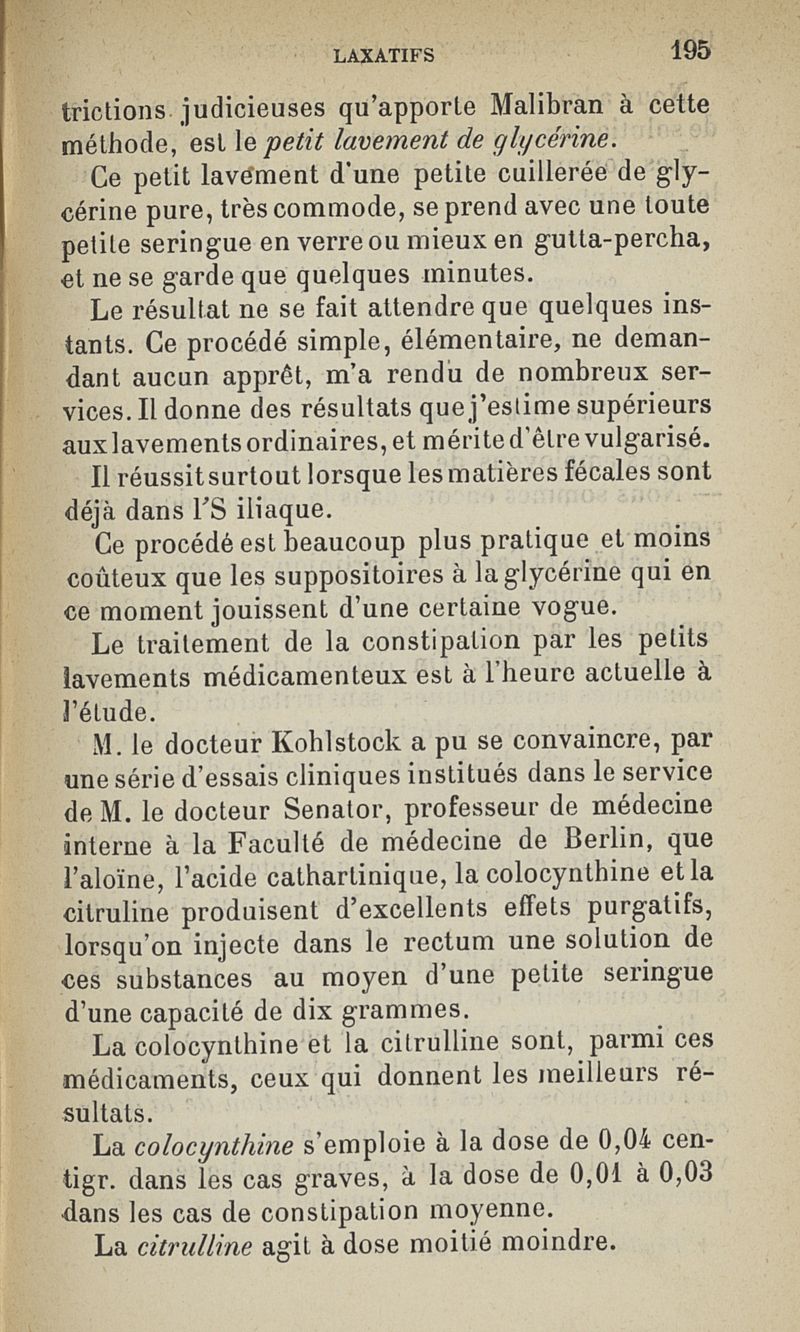 LAXATIFS 195

trictions judicieuses qu'apporte Malibran à cette méthode, est le petit lavement de glycérine.

Ce petit lavement d'une petite cuillerée de glycérine pure, très commode, se prend avec une toute petite seringue en verre ou mieux en gutta-percha, et ne se garde que quelques minutes.

Le résultat ne se fait attendre que quelques instants. Ce procédé simple, élémentaire, ne demandant aucun apprêt, m'a rendu de nombreux services. Il donne des résultats que j'estime supérieurs aux lavements ordinaires, et mérite d'être vulgarisé.

Il réussit surtout lorsque les matières fécales sont déjà dans l'S iliaque.

Ce procédé est beaucoup plus pratique et moins coûteux que les suppositoires à la glycérine qui en ce moment jouissent d'une certaine vogue.

Le traitement de la constipation par les petits lavements médicamenteux est à l'heure actuelle à l'étude.

M. le docteur Kohlstock a pu se convaincre, par une série d'essais cliniques institués dans le service de M. le docteur Senator, professeur de médecine interne à la Faculté de médecine de Berlin, que l'aloïne, l'acide cathartinique, la colocynthine et la citruline produisent d'excellents effets purgatifs, lorsqu'on injecte dans le rectum une solution de ces substances au moyen d'une petite seringue d'une capacité de dix grammes.

La colocynthine et la citrulline sont, parmi ces médicaments, ceux qui donnent les meilleurs résultats.

La colocynthine s'emploie à la dose de 0,04 centigr. dans les cas graves, à la dose de 0,01 à 0,03 dans les cas de constipation moyenne.

La citrulline agit à dose moitié moindre.